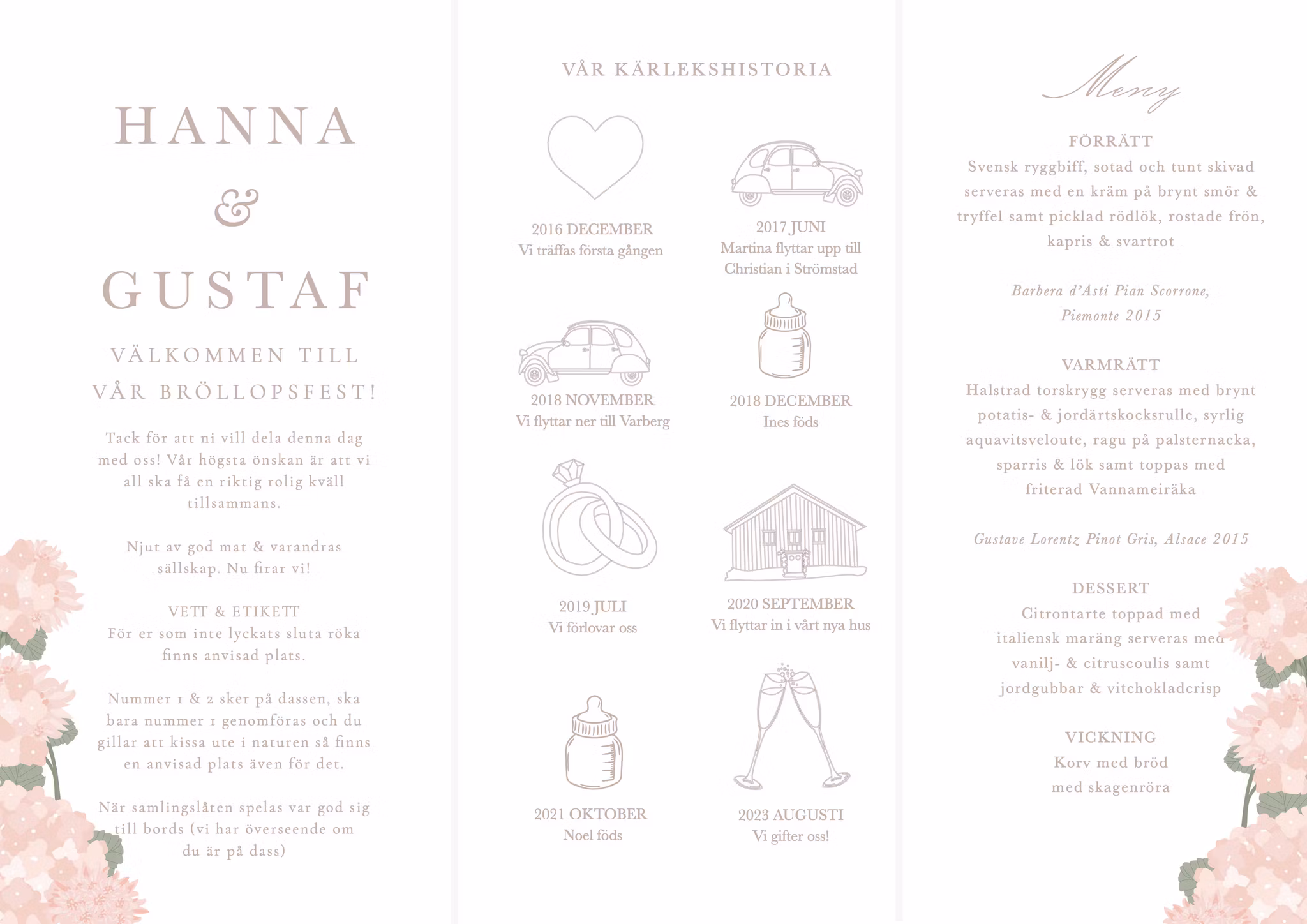 HANNA

&

GUSTAF

VÄLKOMMEN TILL VÅR BRÖLLOPSFEST!

Tack för att ni vill dela denna dag med oss! Vår högsta önskan är att vi all ska få en riktig rolig kväll tillsammans.

Njut av god mat & varandras sällskap. Nu firar vi!

VETT & ETIKETT
För er som inte lyckats sluta röka finns anvisad plats.

Nummer 1 & 2 sker på dassen, ska bara nummer 1 genomföras och du gillar att kissa ute i naturen så finns en anvisad plats även för det.

När samlingslåten spelas var god sig till bords (vi har överseende om du är på dass)

VÅR KÄRLEKSHISTORIA

2016 DECEMBER
Vi träffas första gången

2017 JUNI
Martina flyttar upp till Christian i Strömstad

2018 NOVEMBER
Vi flyttar ner till Varberg

2018 DECEMBER
Ines föds

2019 JULI
Vi förlovar oss

2020 SEPTEMBER
Vi flyttar in i vårt nya hus

2021 OKTOBER
Noel föds

2023 AUGUSTI
Vi gifter oss!

Meny

FÖRRÄTT
Svensk ryggbiff, sotad och tunt skivad serveras med en kräm på brynt smör & tryffel samt picklad rödlök, rostade frön, kapris & svartrot

Barbera d'Asti Pian Scorrone, Piemonte 2015

VARMRÄTT
Halstrad torskrygg serveras med brynt potatis- & jordärtskocksrulle, syrlig aquavitsveloute, ragu på palsternacka, sparris & lök samt toppas med friterad Vannameiräka

Gustave Lorentz Pinot Gris, Alsace 2015

DESSERT
Citrontarte toppad med italiensk maräng serveras med vanilj- & citruscoulis samt jordgubbar & vitchokladcrisp

VICKNING
Korv med bröd med skagenröra